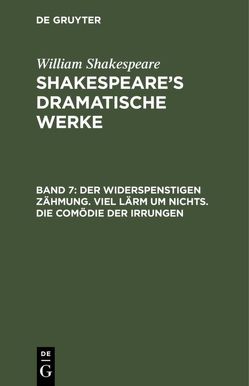 DE GRUYTER

William Shakespeare

SHAKESPEARE'S DRAMATISCHE WERKE

BAND 7: DER WIDERSPENSTIGEN ZÄHMUNG. VIEL LÄRM UM NICHTS. DIE COMÖDIE DER IRRUNGEN

DE
G